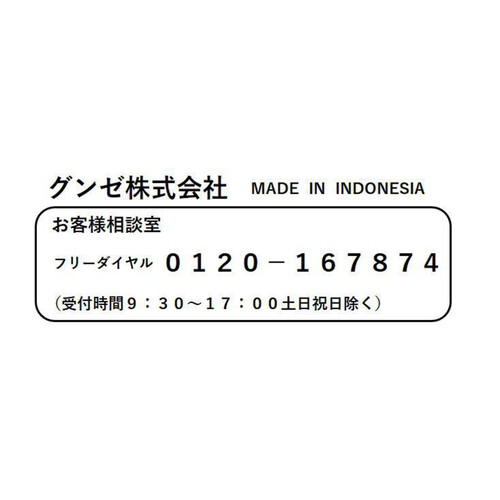 グンゼ株式会社 MADE IN INDONESIA

お客様相談室

フリーダイヤル ０１２０－１６７８７４

（受付時間９：３０～１７：００土日祝日除く）